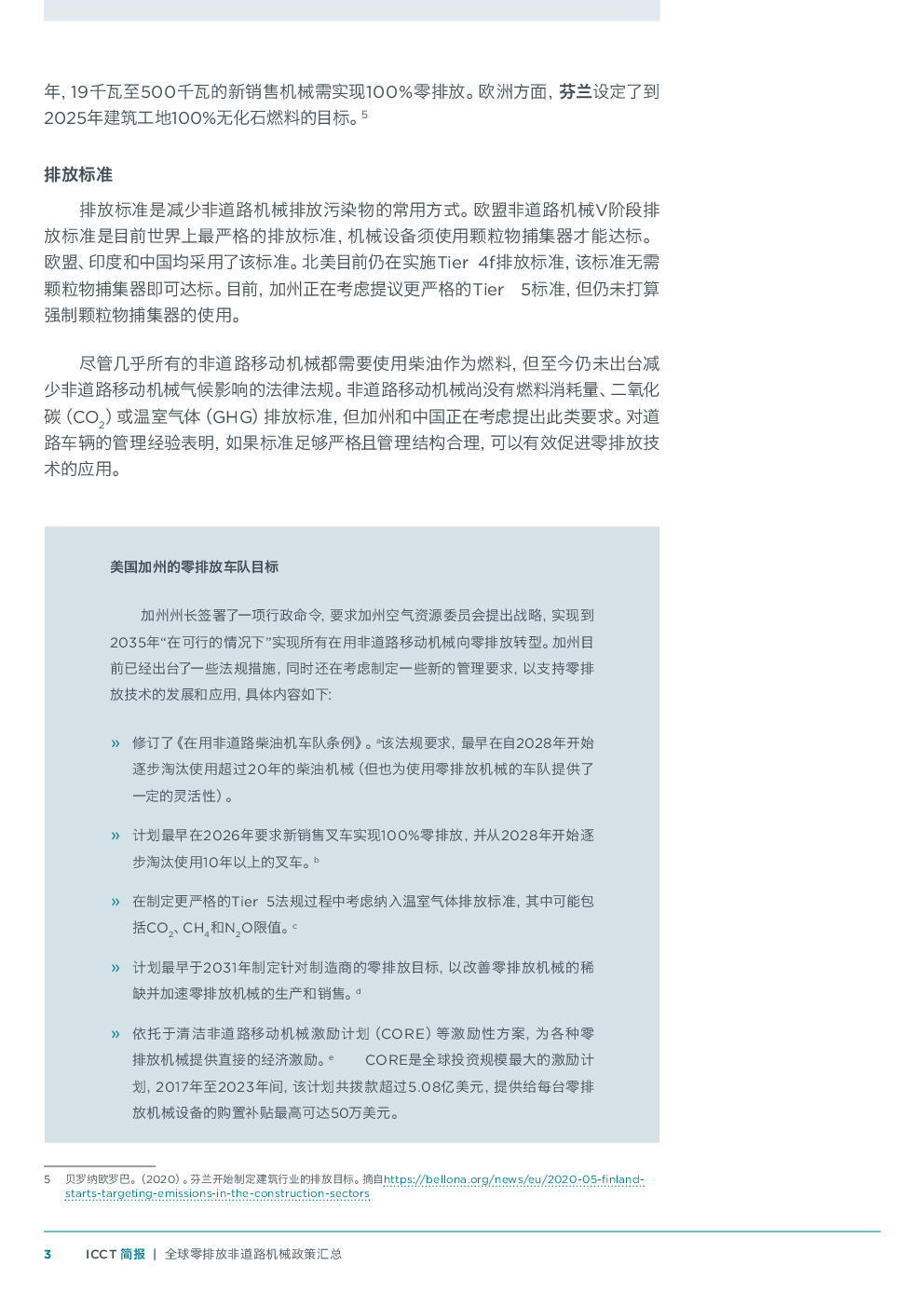 年，19千瓦至500千瓦的新销售机械需实现100%零排放。欧洲方面，芬兰设定了到2025年建筑工地100%无化石燃料的目标。$^5$

排放标准

排放标准是减少非道路机械排放污染物的常用方式。欧盟非道路机械V阶段排放标准是目前世界上最严格的排放标准，机械设备须使用颗粒物捕集器才能达标。欧盟、印度和中国均采用了该标准。北美目前仍在实施Tier 4f排放标准，该标准无需颗粒物捕集器即可达标。目前，加州正在考虑提议更严格的Tier 5标准，但仍未打算强制颗粒物捕集器的使用。

尽管几乎所有的非道路移动机械都需要使用柴油作为燃料，但至今仍未出台减少非道路移动机械气候影响的法律法规。非道路移动机械尚没有燃料消耗量、二氧化碳（$CO_2$）或温室气体（GHG）排放标准，但加州和中国正在考虑提出此类要求。对道路车辆的管理经验表明，如果标准足够严格且管理结构合理，可以有效促进零排放技术的应用。

美国加州的零排放车队目标

加州州长签署了一项行政命令，要求加州空气资源委员会提出战略，实现到2035年“在可行的情况下”实现所有在用非道路移动机械向零排放转型。加州目前已经出台了一些法规措施，同时还在考虑制定一些新的管理要求，以支持零排放技术的发展和应用，具体内容如下：

» 修订了《在用非道路柴油机车队条例》。$^a$该法规要求，最早在自2028年开始逐步淘汰使用超过20年的柴油机械（但也为使用零排放机械的车队提供了一定的灵活性）。

» 计划最早在2026年要求新销售叉车实现100%零排放，并从2028年开始逐步淘汰使用10年以上的叉车。$^b$

» 在制定更严格的Tier 5法规过程中考虑纳入温室气体排放标准，其中可能包括$CO_2$、$CH_4$和$N_2O$限值。$^c$

» 计划最早于2031年制定针对制造商的零排放目标，以改善零排放机械的稀缺并加速零排放机械的生产和销售。$^d$

» 依托于清洁非道路移动机械激励计划（CORE）等激励性方案，为各种零排放机械提供直接的经济激励。$^e$ CORE是全球投资规模最大的激励计划，2017年至2023年间，该计划共拨款超过5.08亿美元，提供给每台零排放机械设备的购置补贴最高可达50万美元。

5 贝罗纳欧罗巴。(2020)。芬兰开始制定建筑行业的排放目标。摘自https://bellona.org/news/eu/2020-05-finland-starts-targeting-emissions-in-the-construction-sectors

3 ICCT 简报 | 全球零排放非道路机械政策汇总